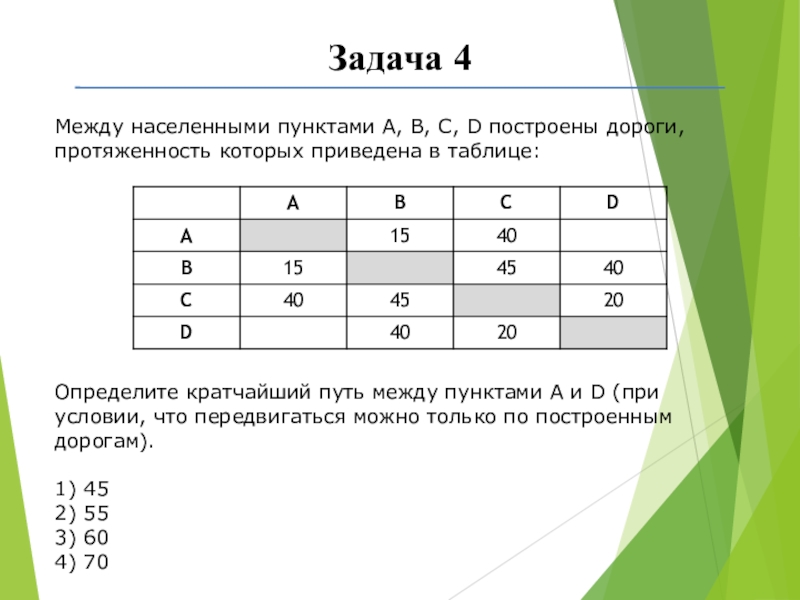 Задача 4

Между населенными пунктами A, B, C, D построены дороги, протяженность которых приведена в таблице:

| | A | B | C | D |
|---|---|---|---|---|
| A | | 15 | 40 | |
| B | 15 | | 45 | 40 |
| C | 40 | 45 | | 20 |
| D | | 40 | 20 | |

Определите кратчайший путь между пунктами A и D (при условии, что передвигаться можно только по построенным дорогам).

1) 45
2) 55
3) 60
4) 70